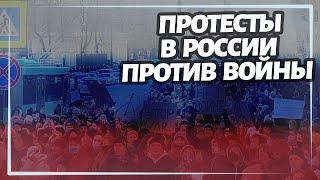 ПРОТЕСТЫ
В РОССИИ
ПРОТИВ ВОЙНЫ